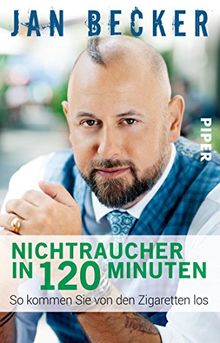 JAN BECKER

PIPER

NICHTRAUCHER IN 120 MINUTEN

So kommen Sie von den Zigaretten los